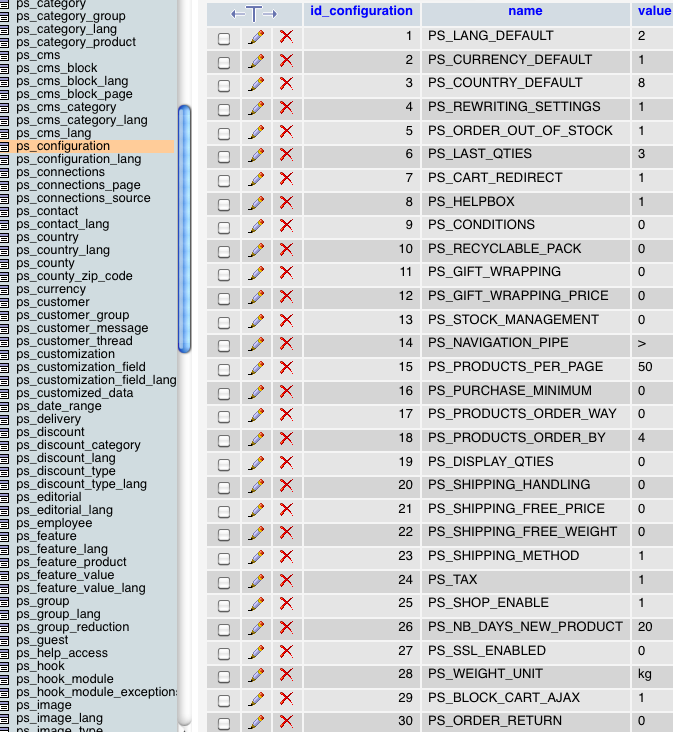 ps_category
ps_category_group
ps_category_lang
ps_category_product
ps_cms
ps_cms_block
ps_cms_block_lang
ps_cms_block_page
ps_cms_category
ps_cms_category_lang
ps_cms_lang
ps_configuration
ps_configuration_lang
ps_connections
ps_connections_page
ps_connections_source
ps_contact
ps_contact_lang
ps_country
ps_country_lang
ps_county
ps_county_zip_code
ps_currency
ps_customer
ps_customer_group
ps_customer_message
ps_customer_thread
ps_customization
ps_customization_field
ps_customization_field_lang
ps_customized_data
ps_date_range
ps_delivery
ps_discount
ps_discount_category
ps_discount_lang
ps_discount_type
ps_discount_type_lang
ps_editorial
ps_editorial_lang
ps_employee
ps_feature
ps_feature_lang
ps_feature_product
ps_feature_value
ps_feature_value_lang
ps_group
ps_group_lang
ps_group_reduction
ps_guest
ps_help_access
ps_hook
ps_hook_module
ps_hook_module_exceptions
ps_image
ps_image_lang
ps_image_type

| ←T→ | id_configuration | name | value |
|---|---|---|---|
| | 1 | PS_LANG_DEFAULT | 2 |
| | 2 | PS_CURRENCY_DEFAULT | 1 |
| | 3 | PS_COUNTRY_DEFAULT | 8 |
| | 4 | PS_REWRITING_SETTINGS | 1 |
| | 5 | PS_ORDER_OUT_OF_STOCK | 1 |
| | 6 | PS_LAST_QTIES | 3 |
| | 7 | PS_CART_REDIRECT | 1 |
| | 8 | PS_HELPBOX | 1 |
| | 9 | PS_CONDITIONS | 0 |
| | 10 | PS_RECYCLABLE_PACK | 0 |
| | 11 | PS_GIFT_WRAPPING | 0 |
| | 12 | PS_GIFT_WRAPPING_PRICE | 0 |
| | 13 | PS_STOCK_MANAGEMENT | 0 |
| | 14 | PS_NAVIGATION_PIPE | > |
| | 15 | PS_PRODUCTS_PER_PAGE | 50 |
| | 16 | PS_PURCHASE_MINIMUM | 0 |
| | 17 | PS_PRODUCTS_ORDER_WAY | 0 |
| | 18 | PS_PRODUCTS_ORDER_BY | 4 |
| | 19 | PS_DISPLAY_QTIES | 0 |
| | 20 | PS_SHIPPING_HANDLING | 0 |
| | 21 | PS_SHIPPING_FREE_PRICE | 0 |
| | 22 | PS_SHIPPING_FREE_WEIGHT | 0 |
| | 23 | PS_SHIPPING_METHOD | 1 |
| | 24 | PS_TAX | 1 |
| | 25 | PS_SHOP_ENABLE | 1 |
| | 26 | PS_NB_DAYS_NEW_PRODUCT | 20 |
| | 27 | PS_SSL_ENABLED | 0 |
| | 28 | PS_WEIGHT_UNIT | kg |
| | 29 | PS_BLOCK_CART_AJAX | 1 |
| | 30 | PS_ORDER_RETURN | 0 |